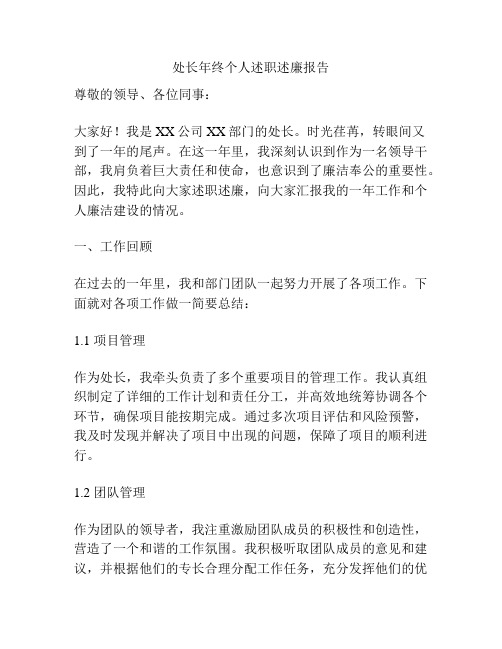 处长年终个人述职述廉报告

尊敬的领导、各位同事：

大家好！我是XX公司XX部门的处长。时光荏苒，转眼间又到了一年的尾声。在这一年里，我深刻认识到作为一名领导干部，我肩负着巨大责任和使命，也意识到了廉洁奉公的重要性。因此，我特此向大家述职述廉，向大家汇报我的一年工作和个人廉洁建设的情况。

一、工作回顾

在过去的一年里，我和部门团队一起努力开展了各项工作。下面就对各项工作做一简要总结：

1.1 项目管理

作为处长，我牵头负责了多个重要项目的管理工作。我认真组织制定了详细的工作计划和责任分工，并高效地统筹协调各个环节，确保项目能按期完成。通过多次项目评估和风险预警，我及时发现并解决了项目中出现的问题，保障了项目的顺利进行。

1.2 团队管理

作为团队的领导者，我注重激励团队成员的积极性和创造性，营造了一个和谐的工作氛围。我积极听取团队成员的意见和建议，并根据他们的专长合理分配工作任务，充分发挥他们的优